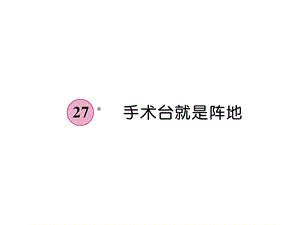 27* 手术台就是阵地